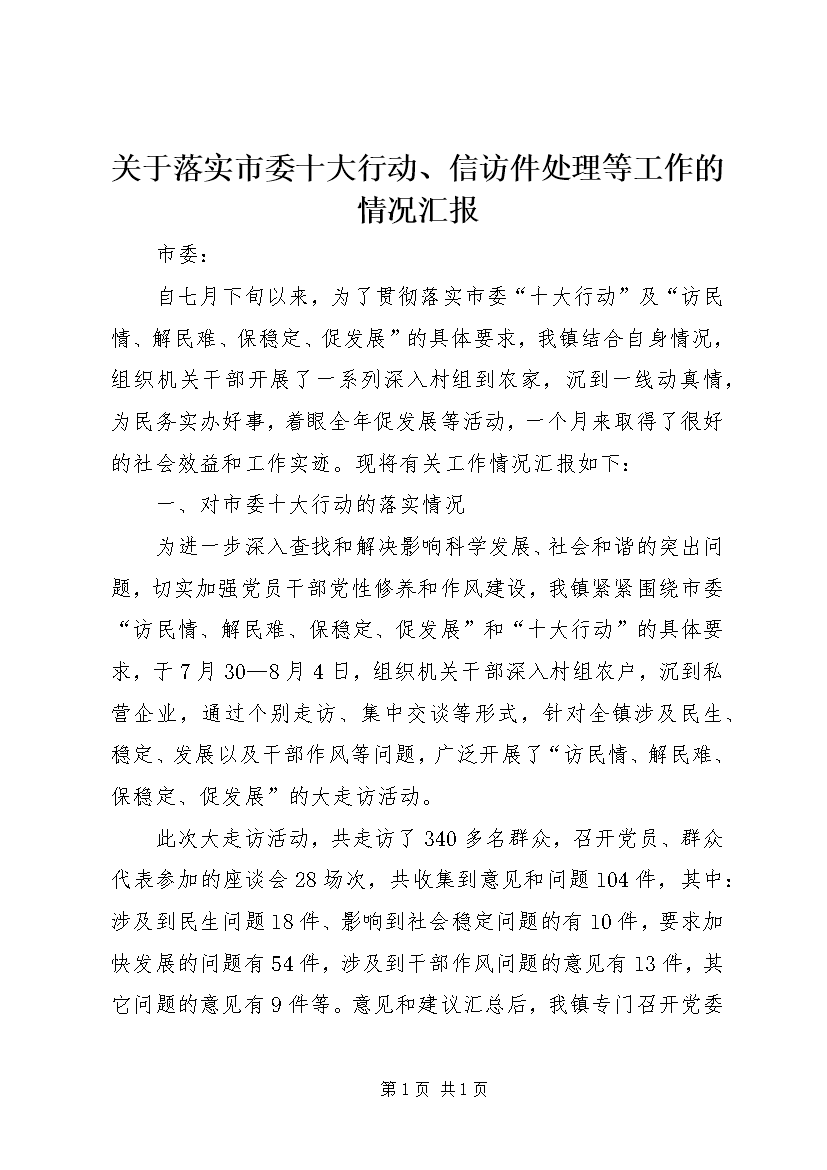 关于落实市委十大行动、信访件处理等工作的情况汇报

市委：

自七月下旬以来，为了贯彻落实市委“十大行动”及“访民情、解民难、保稳定、促发展”的具体要求，我镇结合自身情况，组织机关干部开展了一系列深入村组到农家，沉到一线动真情，为民务实办好事，着眼全年促发展等活动，一个月来取得了很好的社会效益和工作实迹。现将有关工作情况汇报如下：

一、对市委十大行动的落实情况

为进一步深入查找和解决影响科学发展、社会和谐的突出问题，切实加强党员干部党性修养和作风建设，我镇紧紧围绕市委“访民情、解民难、保稳定、促发展”和“十大行动”的具体要求，于7月30—8月4日，组织机关干部深入村组农户，沉到私营企业，通过个别走访、集中交谈等形式，针对全镇涉及民生、稳定、发展以及干部作风等问题，广泛开展了“访民情、解民难、保稳定、促发展”的大走访活动。

此次大走访活动，共走访了340多名群众，召开党员、群众代表参加的座谈会28场次，共收集到意见和问题104件，其中：涉及到民生问题18件、影响到社会稳定问题的有10件，要求加快发展的问题有54件，涉及到干部作风问题的意见有13件，其它问题的意见有9件等。意见和建议汇总后，我镇专门召开党委

第1页 共1页